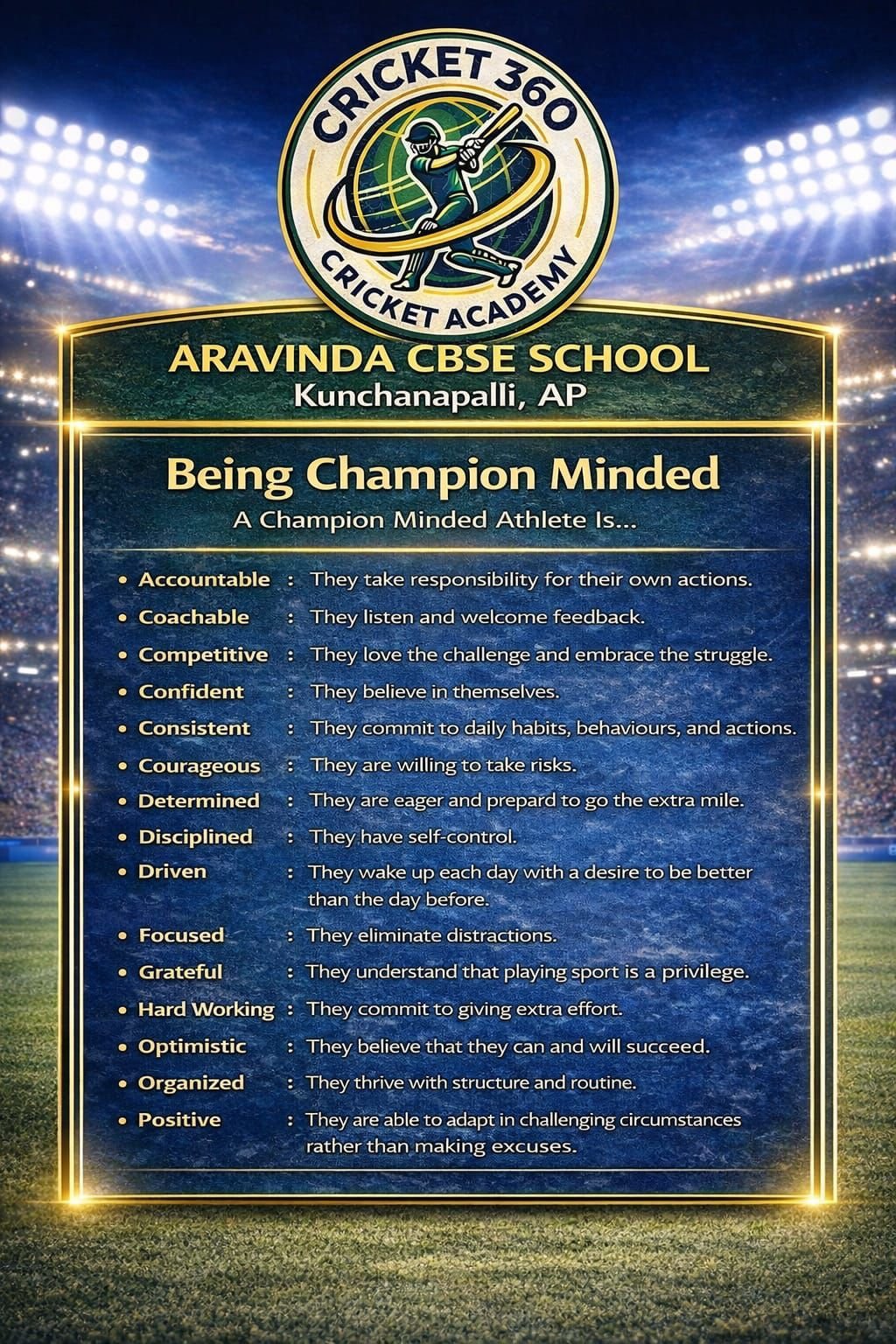 CRICKET 360
CRICKET ACADEMY

ARAVINDA CBSE SCHOOL
Kunchanapalli, AP

Being Champion Minded
A Champion Minded Athlete Is...

• Accountable : They take responsibility for their own actions.
• Coachable : They listen and welcome feedback.
• Competitive : They love the challenge and embrace the struggle.
• Confident : They believe in themselves.
• Consistent : They commit to daily habits, behaviours, and actions.
• Courageous : They are willing to take risks.
• Determined : They are eager and prepard to go the extra mile.
• Disciplined : They have self-control.
• Driven : They wake up each day with a desire to be better than the day before.
• Focused : They eliminate distractions.
• Grateful : They understand that playing sport is a privilege.
• Hard Working : They commit to giving extra effort.
• Optimistic : They believe that they can and will succeed.
• Organized : They thrive with structure and routine.
• Positive : They are able to adapt in challenging circumstances rather than making excuses.